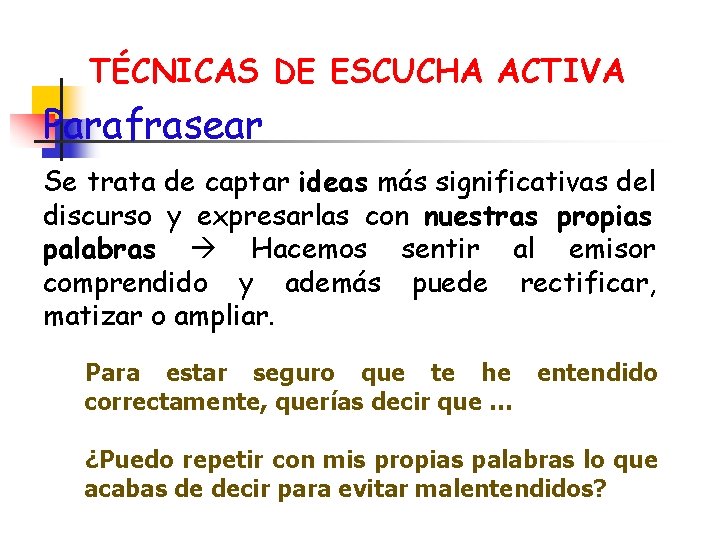 TÉCNICAS DE ESCUCHA ACTIVA

Parafrasear

Se trata de captar ideas más significativas del discurso y expresarlas con nuestras propias palabras → Hacemos sentir al emisor comprendido y además puede rectificar, matizar o ampliar.

Para estar seguro que te he entendido correctamente, querías decir que ...

¿Puedo repetir con mis propias palabras lo que acabas de decir para evitar malentendidos?